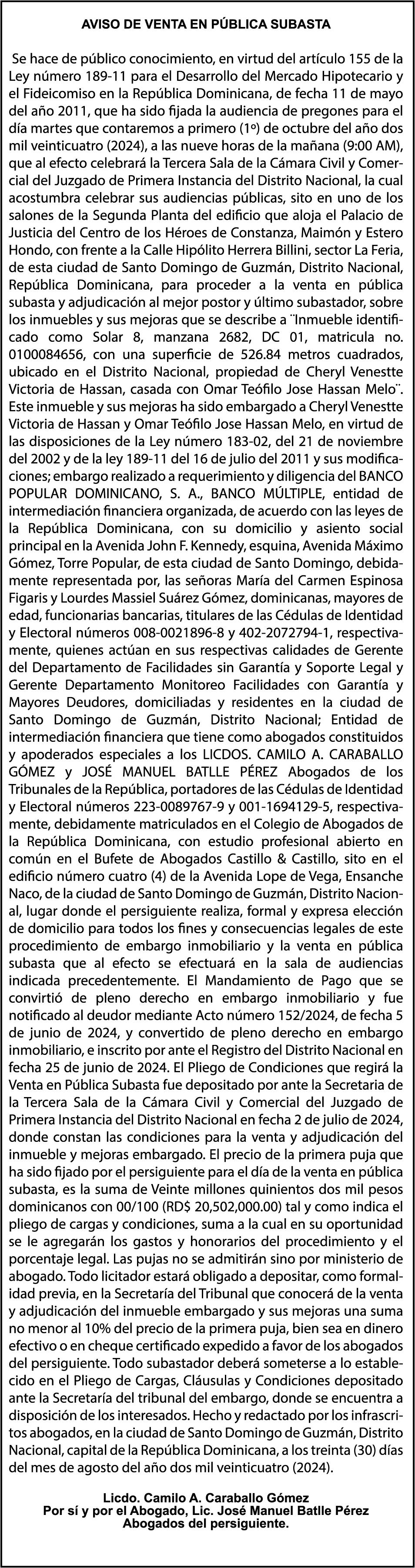 AVISO DE VENTA EN PÚBLICA SUBASTA

Se hace de público conocimiento, en virtud del artículo 155 de la Ley número 189-11 para el Desarrollo del Mercado Hipotecario y el Fideicomiso en la República Dominicana, de fecha 11 de mayo del año 2011, que ha sido fijada la audiencia de pregones para el día martes que contaremos a primero (1º) de octubre del año dos mil veinticuatro (2024), a las nueve horas de la mañana (9:00 AM), que al efecto celebrará la Tercera Sala de la Cámara Civil y Comercial del Juzgado de Primera Instancia del Distrito Nacional, la cual acostumbra celebrar sus audiencias públicas, sito en uno de los salones de la Segunda Planta del edificio que aloja el Palacio de Justicia del Centro de los Héroes de Constanza, Maimón y Estero Hondo, con frente a la Calle Hipólito Herrera Billini, sector La Feria, de esta ciudad de Santo Domingo de Guzmán, Distrito Nacional, República Dominicana, para proceder a la venta en pública subasta y adjudicación al mejor postor y último subastador, sobre los inmuebles y sus mejoras que se describe a ¨Inmueble identificado como Solar 8, manzana 2682, DC 01, matricula no. 0100084656, con una superficie de 526.84 metros cuadrados, ubicado en el Distrito Nacional, propiedad de Cheryl Venestte Victoria de Hassan, casada con Omar Teófilo Jose Hassan Melo¨. Este inmueble y sus mejoras ha sido embargado a Cheryl Venestte Victoria de Hassan y Omar Teófilo Jose Hassan Melo, en virtud de las disposiciones de la Ley número 183-02, del 21 de noviembre del 2002 y de la ley 189-11 del 16 de julio del 2011 y sus modificaciones; embargo realizado a requerimiento y diligencia del BANCO POPULAR DOMINICANO, S. A., BANCO MÚLTIPLE, entidad de intermediación financiera organizada, de acuerdo con las leyes de la República Dominicana, con su domicilio y asiento social principal en la Avenida John F. Kennedy, esquina, Avenida Máximo Gómez, Torre Popular, de esta ciudad de Santo Domingo, debidamente representada por, las señoras María del Carmen Espinosa Figaris y Lourdes Massiel Suárez Gómez, dominicanas, mayores de edad, funcionarias bancarias, titulares de las Cédulas de Identidad y Electoral números 008-0021896-8 y 402-2072794-1, respectivamente, quienes actúan en sus respectivas calidades de Gerente del Departamento de Facilidades sin Garantía y Soporte Legal y Gerente Departamento Monitoreo Facilidades con Garantía y Mayores Deudores, domiciliadas y residentes en la ciudad de Santo Domingo de Guzmán, Distrito Nacional; Entidad de intermediación financiera que tiene como abogados constituidos y apoderados especiales a los LICDOS. CAMILO A. CARABALLO GÓMEZ y JOSÉ MANUEL BATLLE PÉREZ Abogados de los Tribunales de la República, portadores de las Cédulas de Identidad y Electoral números 223-0089767-9 y 001-1694129-5, respectivamente, debidamente matriculados en el Colegio de Abogados de la República Dominicana, con estudio profesional abierto en común en el Bufete de Abogados Castillo & Castillo, sito en el edificio número cuatro (4) de la Avenida Lope de Vega, Ensanche Naco, de la ciudad de Santo Domingo de Guzmán, Distrito Nacional, lugar donde el persiguiente realiza, formal y expresa elección de domicilio para todos los fines y consecuencias legales de este procedimiento de embargo inmobiliario y la venta en pública subasta que al efecto se efectuará en la sala de audiencias indicada precedentemente. El Mandamiento de Pago que se convirtió de pleno derecho en embargo inmobiliario y fue notificado al deudor mediante Acto número 152/2024, de fecha 5 de junio de 2024, y convertido de pleno derecho en embargo inmobiliario, e inscrito por ante el Registro del Distrito Nacional en fecha 25 de junio de 2024. El Pliego de Condiciones que regirá la Venta en Pública Subasta fue depositado por ante la Secretaria de la Tercera Sala de la Cámara Civil y Comercial del Juzgado de Primera Instancia del Distrito Nacional en fecha 2 de julio de 2024, donde constan las condiciones para la venta y adjudicación del inmueble y mejoras embargado. El precio de la primera puja que ha sido fijado por el persiguiente para el día de la venta en pública subasta, es la suma de Veinte millones quinientos dos mil pesos dominicanos con 00/100 (RD$ 20,502,000.00) tal y como indica el pliego de cargas y condiciones, suma a la cual en su oportunidad se le agregarán los gastos y honorarios del procedimiento y el porcentaje legal. Las pujas no se admitirán sino por ministerio de abogado. Todo licitador estará obligado a depositar, como formalidad previa, en la Secretaría del Tribunal que conocerá de la venta y adjudicación del inmueble embargado y sus mejoras una suma no menor al 10% del precio de la primera puja, bien sea en dinero efectivo o en cheque certificado expedido a favor de los abogados del persiguiente. Todo subastador deberá someterse a lo establecido en el Pliego de Cargas, Cláusulas y Condiciones depositado ante la Secretaría del tribunal del embargo, donde se encuentra a disposición de los interesados. Hecho y redactado por los infrascritos abogados, en la ciudad de Santo Domingo de Guzmán, Distrito Nacional, capital de la República Dominicana, a los treinta (30) días del mes de agosto del año dos mil veinticuatro (2024).

Licdo. Camilo A. Caraballo Gómez
Por sí y por el Abogado, Lic. José Manuel Batlle Pérez
Abogados del persiguiente.